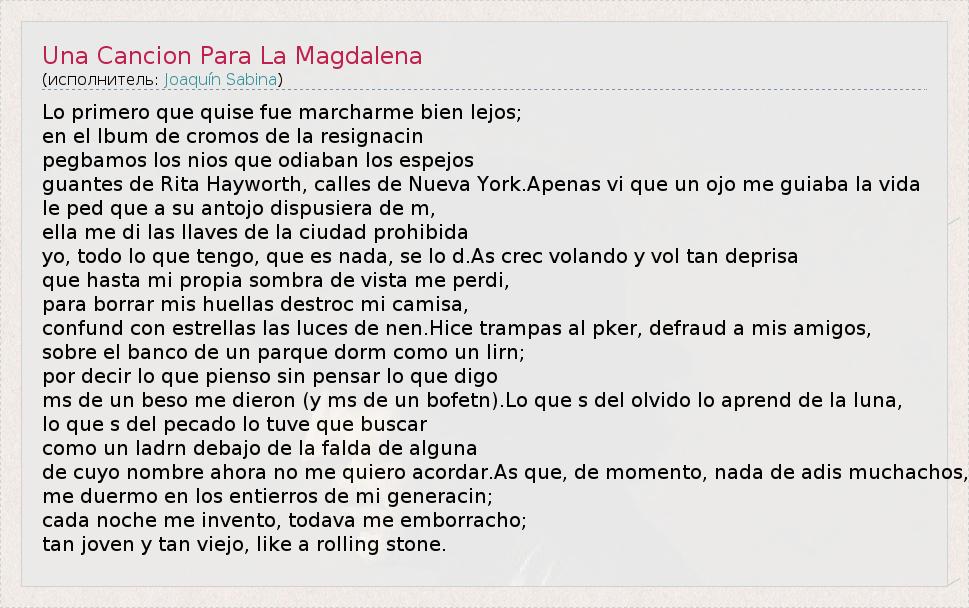 Una Cancion Para La Magdalena
(исполнитель: Joaquín Sabina)

Lo primero que quise fue marcharme bien lejos;
en el lbum de cromos de la resignacin
pegbamos los nios que odiaban los espejos
guantes de Rita Hayworth, calles de Nueva York.Apenas vi que un ojo me guiaba la vida
le ped que a su antojo dispusiera de m,
ella me di las llaves de la ciudad prohibida
yo, todo lo que tengo, que es nada, se lo d.As crec volando y vol tan deprisa
que hasta mi propia sombra de vista me perdi,
para borrar mis huellas destroc mi camisa,
confund con estrellas las luces de nen.Hice trampas al pker, defraud a mis amigos,
sobre el banco de un parque dorm como un lirn;
por decir lo que pienso sin pensar lo que digo
ms de un beso me dieron (y ms de un bofetn).Lo que s del olvido lo aprend de la luna,
lo que s del pecado lo tuve que buscar
como un ladrn debajo de la falda de alguna
de cuyo nombre ahora no me quiero acordar.As que, de momento, nada de adis muchachos,
me duermo en los entierros de mi generacin;
cada noche me invento, todava me emborracho;
tan joven y tan viejo, like a rolling stone.